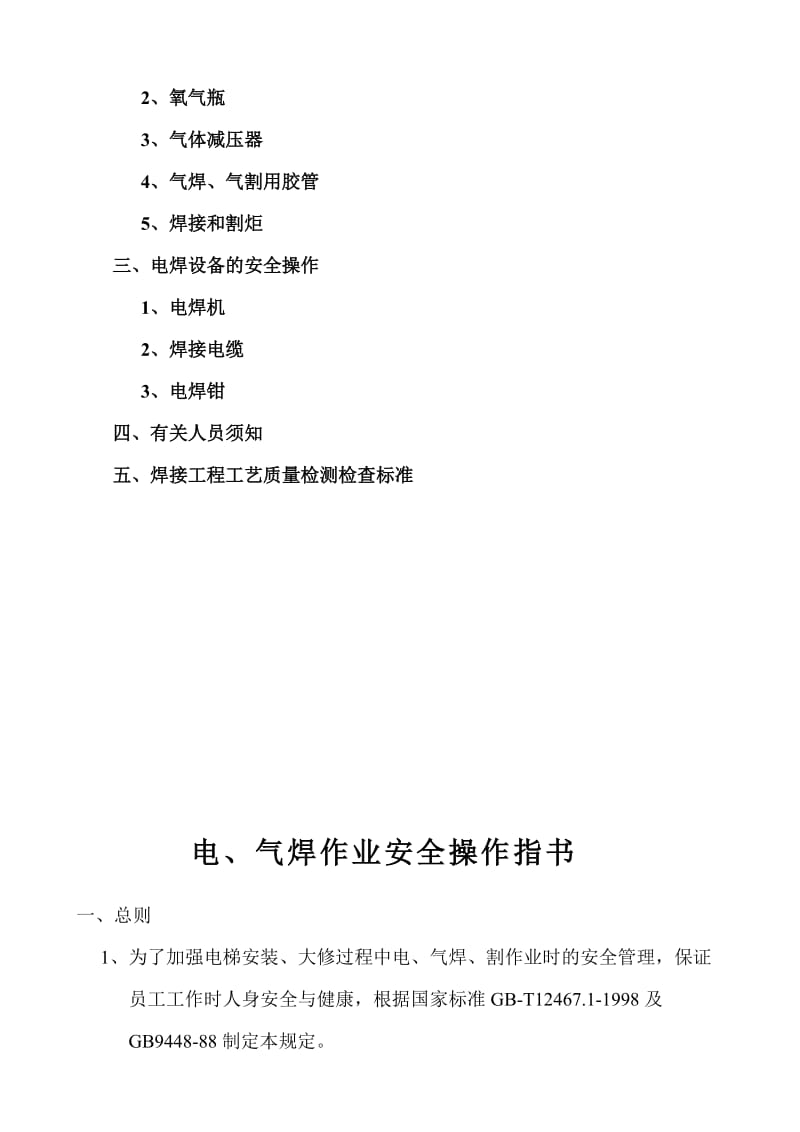 2、氧气瓶

3、气体减压器

4、气焊、气割用胶管

5、焊接和割炬

三、电焊设备的安全操作

1、电焊机

2、焊接电缆

3、电焊钳

四、有关人员须知

五、焊接工程工艺质量检测检查标准

电、气焊作业安全操作指书

一、总则

1、为了加强电梯安装、大修过程中电、气焊、割作业时的安全管理，保证员工工作时人身安全与健康，根据国家标准 GB-T12467.1-1998 及 GB9448-88 制定本规定。